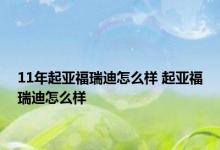 11年起亚福瑞迪怎么样 起亚福瑞迪怎么样